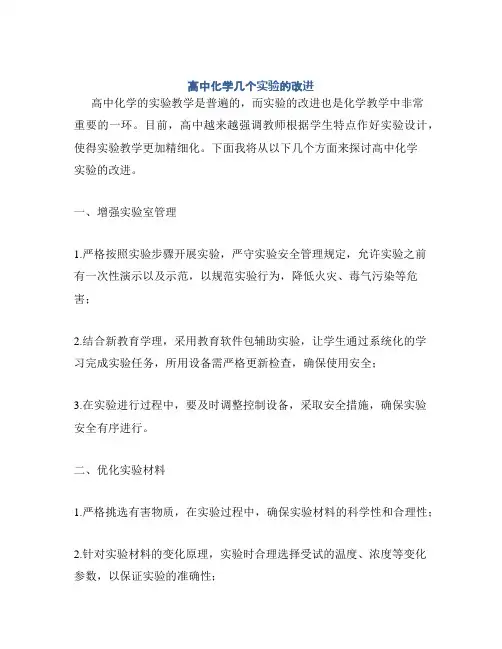 高中化学几个实验的改进

高中化学的实验教学是普遍的，而实验的改进也是化学教学中非常重要的一环。目前，高中越来越强调教师根据学生特点作好实验设计，使得实验教学更加精细化。下面我将从以下几个方面来探讨高中化学实验的改进。

一、增强实验室管理

1.严格按照实验步骤开展实验，严守实验安全管理规定，允许实验之前有一次性演示以及示范，以规范实验行为，降低火灾、毒气污染等危害；

2.结合新教育学理，采用教育软件包辅助实验，让学生通过系统化的学习完成实验任务，所用设备需严格更新检查，确保使用安全；

3.在实验进行过程中，要及时调整控制设备，采取安全措施，确保实验安全有序进行。

二、优化实验材料

1.严格挑选有害物质，在实验过程中，确保实验材料的科学性和合理性；

2.针对实验材料的变化原理，实验时合理选择受试的温度、浓度等变化参数，以保证实验的准确性；